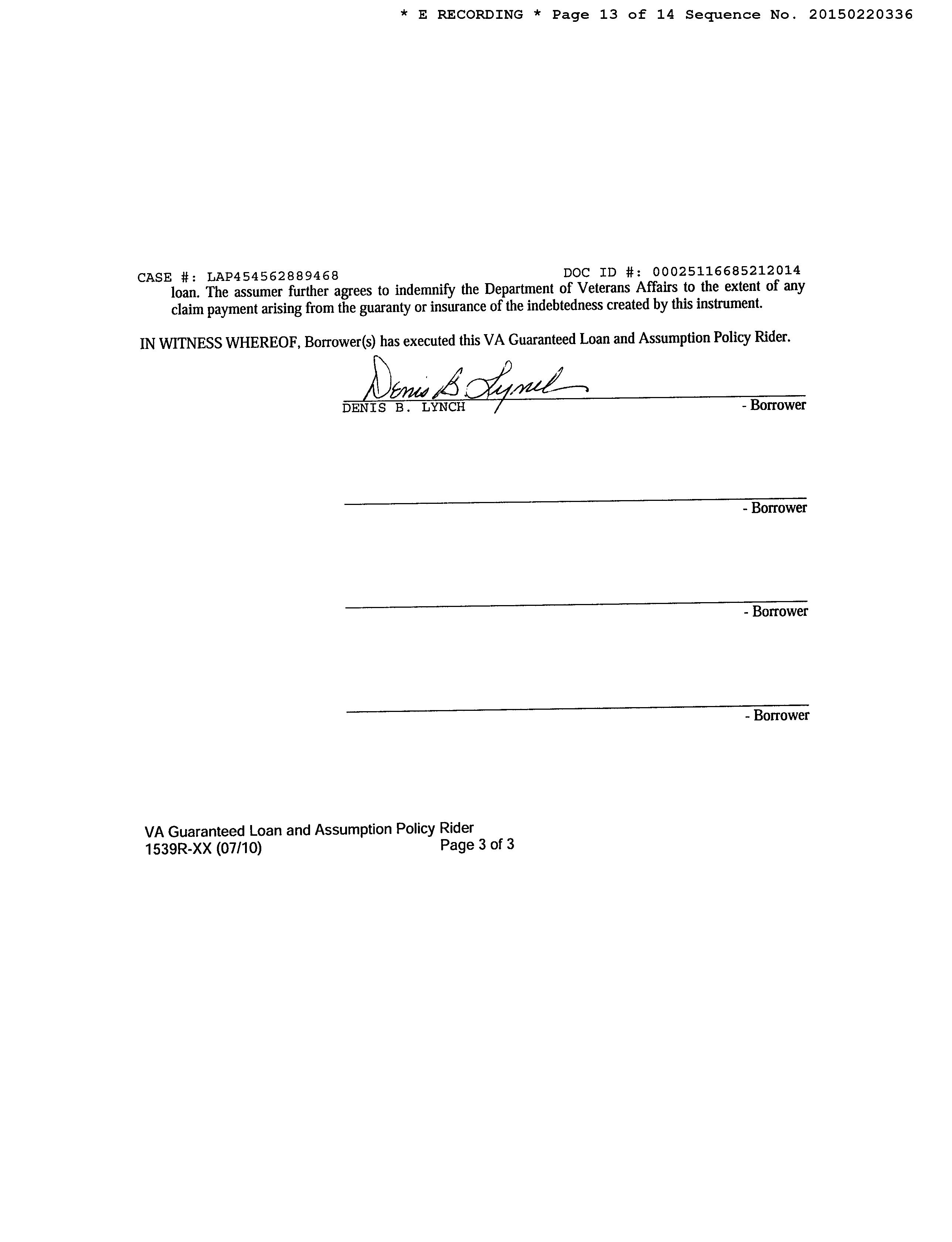 * E RECORDING * Page 13 of 14 Sequence No. 20150220336

CASE #: LAP454562889468 DOC ID #: 00025116685212014

loan. The assumer further agrees to indemnify the Department of Veterans Affairs to the extent of any claim payment arising from the guaranty or insurance of the indebtedness created by this instrument.

IN WITNESS WHEREOF, Borrower(s) has executed this VA Guaranteed Loan and Assumption Policy Rider.

Denis B. Lynch
DENIS B. LYNCH - Borrower

- Borrower

- Borrower

- Borrower

VA Guaranteed Loan and Assumption Policy Rider
1539R-XX (07/10) Page 3 of 3